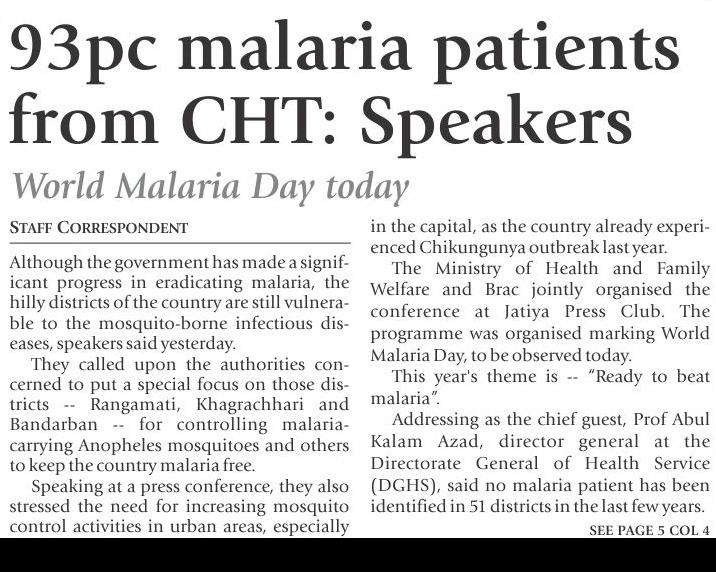 93pc malaria patients from CHT: Speakers

World Malaria Day today

STAFF CORRESPONDENT

Although the government has made a significant progress in eradicating malaria, the hilly districts of the country are still vulnerable to the mosquito-borne infectious diseases, speakers said yesterday.

They called upon the authorities concerned to put a special focus on those districts -- Rangamati, Khagrachhari and Bandarban -- for controlling malaria-carrying Anopheles mosquitoes and others to keep the country malaria free.

Speaking at a press conference, they also stressed the need for increasing mosquito control activities in urban areas, especially in the capital, as the country already experienced Chikungunya outbreak last year.

The Ministry of Health and Family Welfare and Brac jointly organised the conference at Jatiya Press Club. The programme was organised marking World Malaria Day, to be observed today.

This year's theme is -- "Ready to beat malaria".

Addressing as the chief guest, Prof Abul Kalam Azad, director general at the Directorate General of Health Service (DGHS), said no malaria patient has been identified in 51 districts in the last few years.

SEE PAGE 5 COL 4